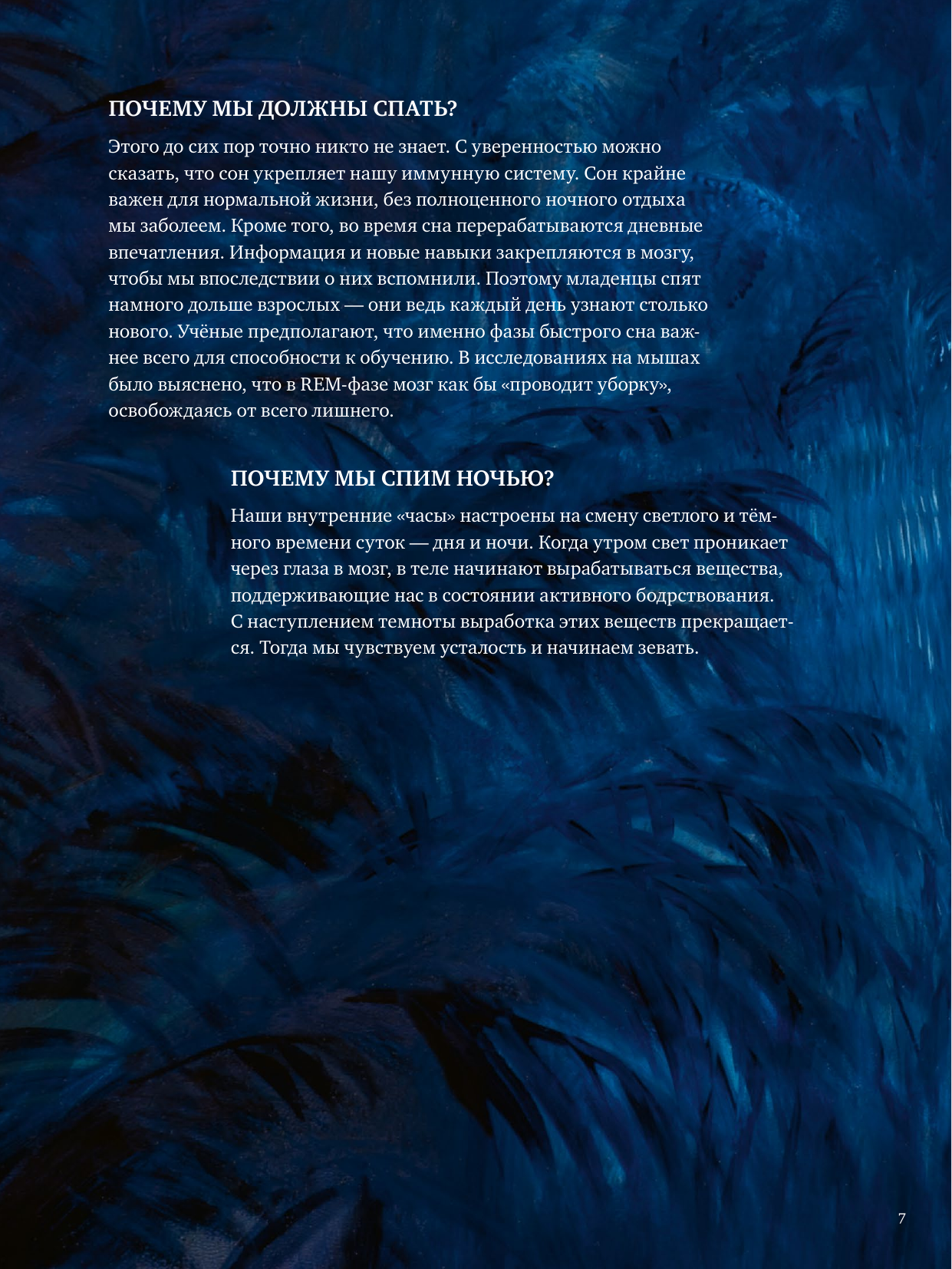 ПОЧЕМУ МЫ ДОЛЖНЫ СПАТЬ?

Этого до сих пор точно никто не знает. С уверенностью можно сказать, что сон укрепляет нашу иммунную систему. Сон крайне важен для нормальной жизни, без полноценного ночного отдыха мы заболеем. Кроме того, во время сна перерабатываются дневные впечатления. Информация и новые навыки закрепляются в мозгу, чтобы мы впоследствии о них вспомнили. Поэтому младенцы спят намного дольше взрослых — они ведь каждый день узнают столько нового. Учёные предполагают, что именно фазы быстрого сна важнее всего для способности к обучению. В исследованиях на мышах было выяснено, что в REM-фазе мозг как бы «проводит уборку», освобождаясь от всего лишнего.

ПОЧЕМУ МЫ СПИМ НОЧЬЮ?

Наши внутренние «часы» настроены на смену светлого и тёмного времени суток — дня и ночи. Когда утром свет проникает через глаза в мозг, в теле начинают вырабатываться вещества, поддерживающие нас в состоянии активного бодрствования. С наступлением темноты выработка этих веществ прекращается. Тогда мы чувствуем усталость и начинаем зевать.

7